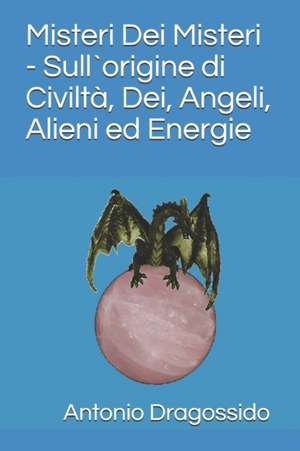 Misteri Dei Misteri - Sull`origine di Civiltà, Dei, Angeli, Alieni ed Energie

Antonio Dragossido